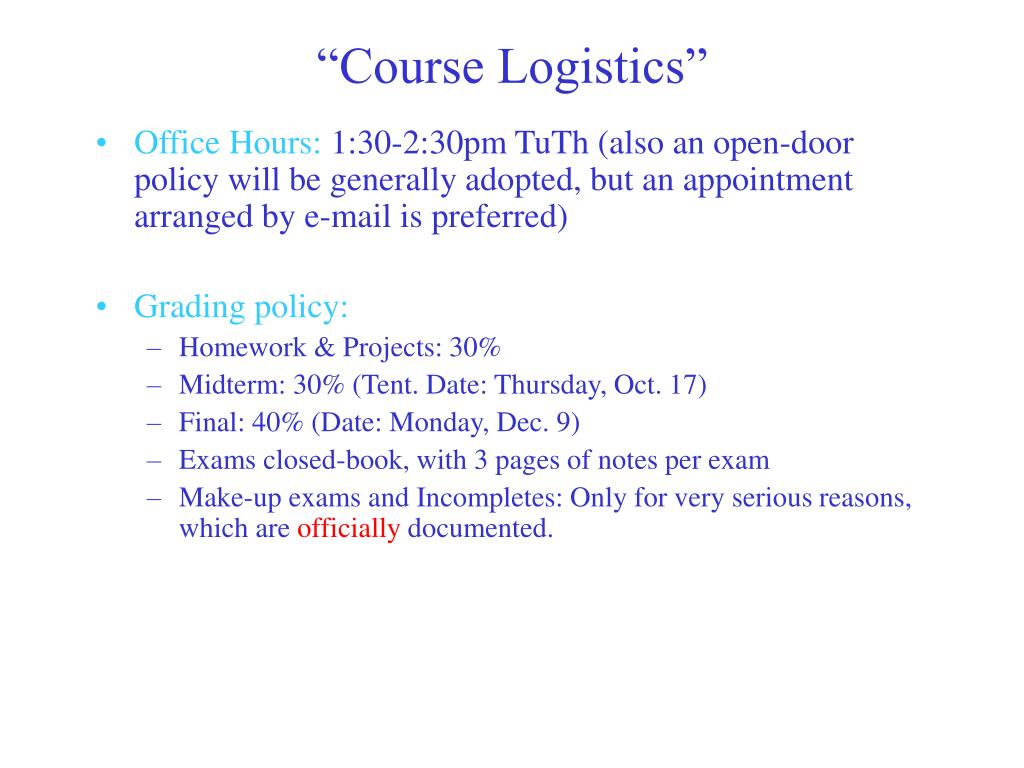 “Course Logistics”

• Office Hours: 1:30-2:30pm TuTh (also an open-door policy will be generally adopted, but an appointment arranged by e-mail is preferred)

• Grading policy:
– Homework & Projects: 30%
– Midterm: 30% (Tent. Date: Thursday, Oct. 17)
– Final: 40% (Date: Monday, Dec. 9)
– Exams closed-book, with 3 pages of notes per exam
– Make-up exams and Incompletes: Only for very serious reasons, which are officially documented.